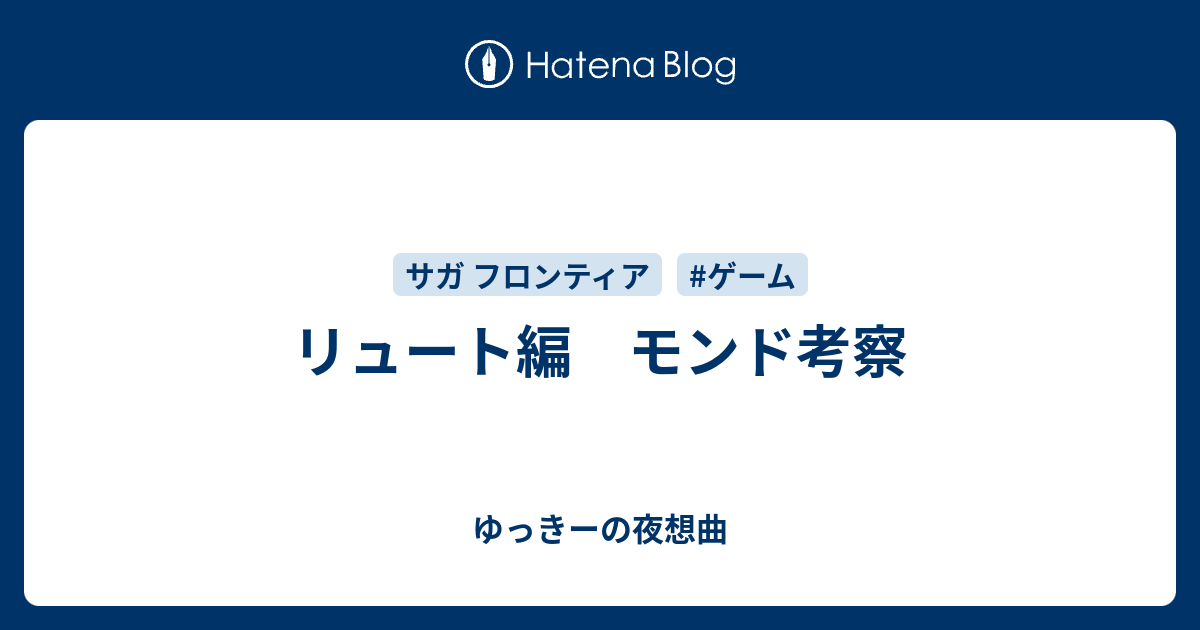 Hatena Blog

サガ フロンティア

#ゲーム

リュート編　モンド考察

ゆっきーの夜想曲